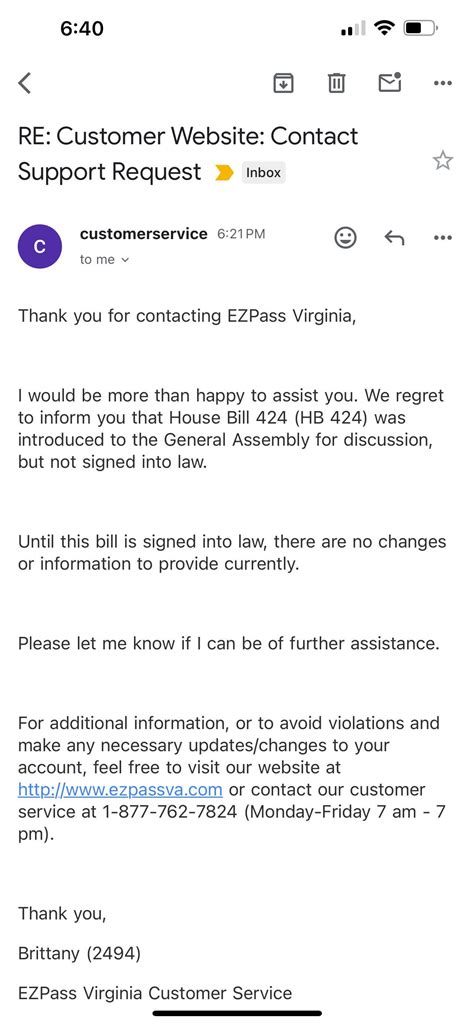 6:40

RE: Customer Website: Contact Support Request

Inbox

C

customerservice 6:21 PM

to me

Thank you for contacting EZPass Virginia,

I would be more than happy to assist you. We regret to inform you that House Bill 424 (HB 424) was introduced to the General Assembly for discussion, but not signed into law.

Until this bill is signed into law, there are no changes or information to provide currently.

Please let me know if I can be of further assistance.

For additional information, or to avoid violations and make any necessary updates/changes to your account, feel free to visit our website at http://www.ezpassva.com or contact our customer service at 1-877-762-7824 (Monday-Friday 7 am - 7 pm).

Thank you,

Brittany (2494)

EZPass Virginia Customer Service